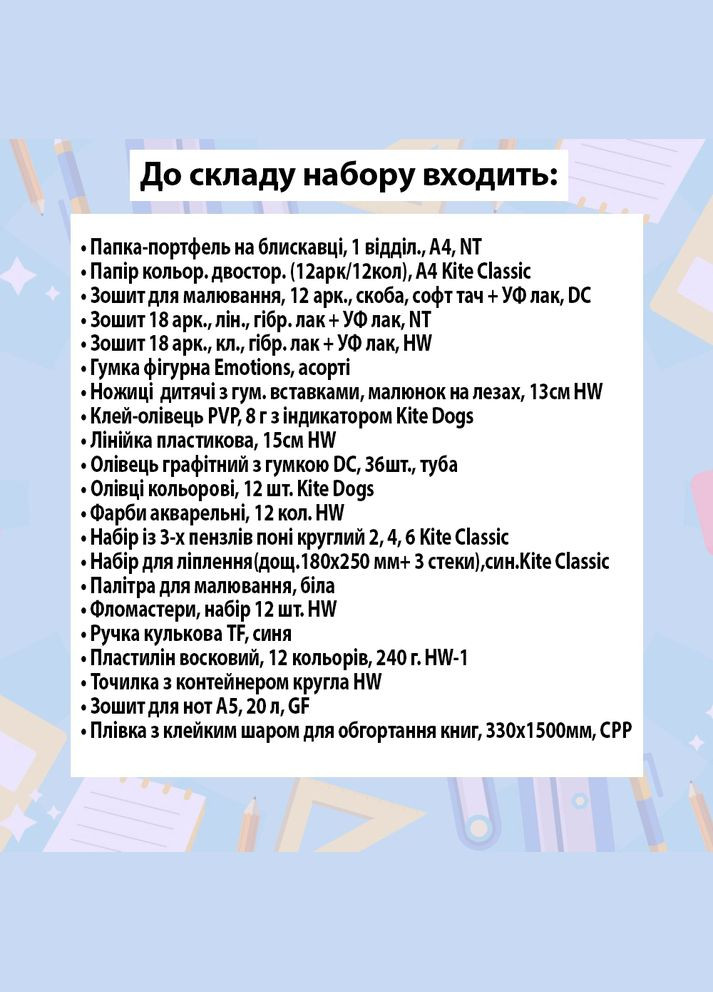 До складу набору входить:

• Папка-портфель на блискавці, 1 відділ., А4, NT
• Папір кольор. двостор. (12арк/12кол), А4 Kite Classic
• Зошит для малювання, 12 арк., скоба, софт тач + УФ лак, DC
• Зошит 18 арк., лін., гібр. лак + УФ лак, NT
• Зошит 18 арк., кл., гібр. лак + УФ лак, HW
• Гумка фігурна Emotions, асорті
• Ножиці дитячі з гум. вставками, малюнок на лезах, 13см HW
• Клей-олівець PVP, 8 г з індикатором Kite Dogs
• Лінійка пластикова, 15см HW
• Олівець графітний з гумкою DC, 36шт., туба
• Олівці кольорові, 12 шт. Kite Dogs
• Фарби акварельні, 12 кол. HW
• Набір із 3-х пензлів поні круглий 2, 4, 6 Kite Classic
• Набір для ліплення(дощ.180х250 мм+ 3 стеки),син.Kite Classic
• Палітра для малювання, біла
• Фломастери, набір 12 шт. HW
• Ручка кулькова TF, синя
• Пластилін восковий, 12 кольорів, 240 г. HW-1
• Точилка з контейнером кругла HW
• Зошит для нот А5, 20 л, GF
• Плівка з клейким шаром для обгортання книг, 330х1500мм, CPP